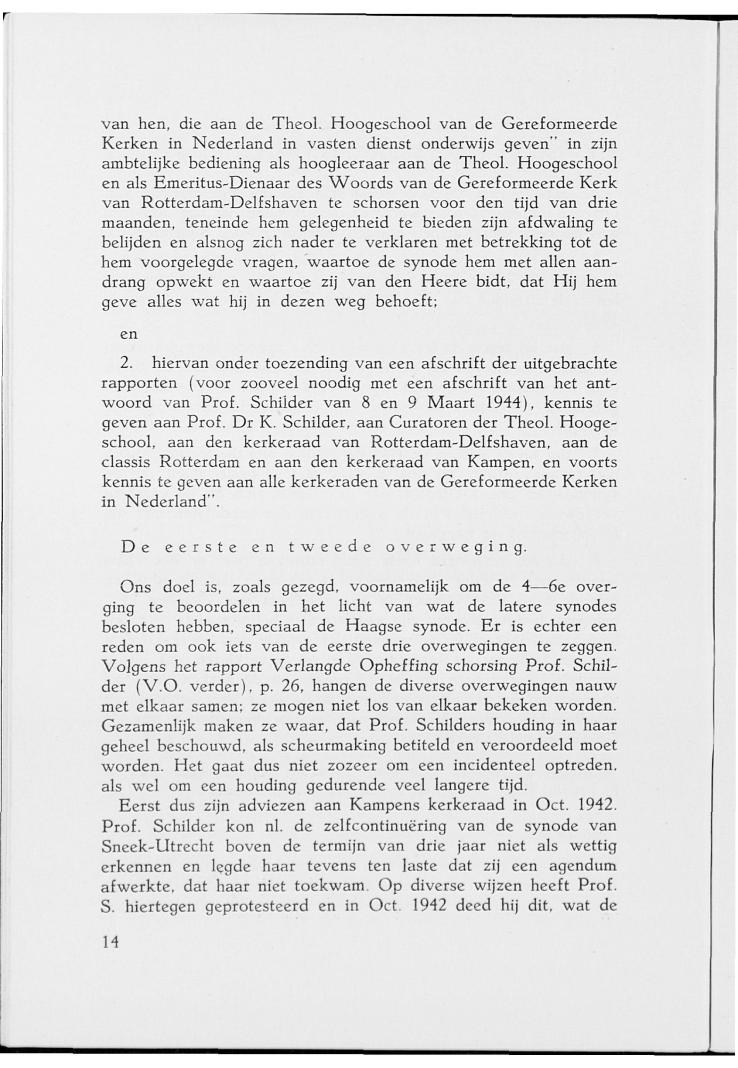 van hen, die aan de Theol. Hoogeschool van de Gereformeerde Kerken in Nederland in vasten dienst onderwijs geven" in zijn ambtelijke bediening als hoogleeraar aan de Theol. Hoogeschool en als Emeritus-Dienaar des Woords van de Gereformeerde Kerk van Rotterdam-Delfshaven te schorsen voor den tijd van drie maanden, teneinde hem gelegenheid te bieden zijn afdwaling te belijden en alsnog zich nader te verklaren met betrekking tot de hem voorgelegde vragen, waartoe de synode hem met allen aandrang opwekt en waartoe zij van den Heere bidt, dat Hij hem geve alles wat hij in dezen weg behoeft;

en

2. hiervan onder toezending van een afschrift der uitgebrachte rapporten (voor zooveel noodig met een afschrift van het antwoord van Prof. Schilder van 8 en 9 Maart 1944), kennis te geven aan Prof. Dr K. Schilder, aan Curatoren der Theol. Hoogeschool, aan den kerkeraad van Rotterdam-Delfshaven, aan de classis Rotterdam en aan den kerkeraad van Kampen, en voorts kennis te geven aan alle kerkeraden van de Gereformeerde Kerken in Nederland".

De eerste en tweede overweging.

Ons doel is, zoals gezegd, voornamelijk om de 4—6e overging te beoordelen in het licht van wat de latere synodes besloten hebben, speciaal de Haagse synode. Er is echter een reden om ook iets van de eerste drie overwegingen te zeggen. Volgens het rapport Verlangde Opheffing schorsing Prof. Schilder (V.O. verder), p. 26, hangen de diverse overwegingen nauw met elkaar samen; ze mogen niet los van elkaar bekeken worden. Gezamenlijk maken ze waar, dat Prof. Schilders houding in haar geheel beschouwd, als scheurmaking betiteld en veroordeeld moet worden. Het gaat dus niet zozeer om een incidenteel optreden, als wel om een houding gedurende veel langere tijd.

Eerst dus zijn adviezen aan Kampens kerkeraad in Oct. 1942. Prof. Schilder kon nl. de zelfcontinuëring van de synode van Sneek-Utrecht boven de termijn van drie jaar niet als wettig erkennen en legde haar tevens ten laste dat zij een agendum afwerkte, dat haar niet toekwam. Op diverse wijzen heeft Prof. S. hiertegen geprotesteerd en in Oct. 1942 deed hij dit, wat de

14